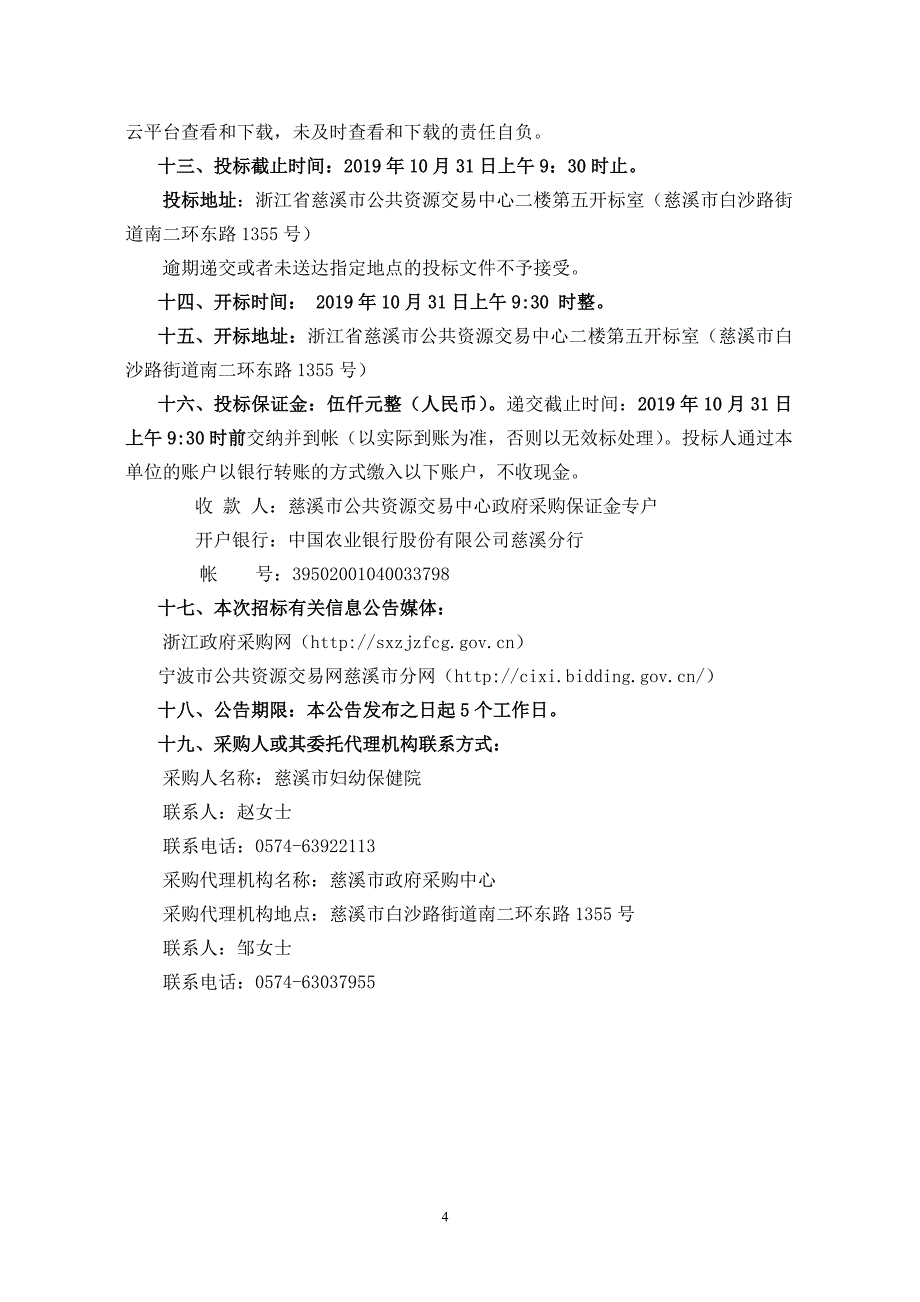 云平台查看和下载，未及时查看和下载的责任自负。

十三、投标截止时间：2019 年 10 月 31 日上午 9：30 时止。

投标地址：浙江省慈溪市公共资源交易中心二楼第五开标室（慈溪市白沙路街道南二环东路 1355 号）

逾期递交或者未送达指定地点的投标文件不予接受。

十四、开标时间： 2019 年 10 月 31 日上午 9:30 时整。

十五、开标地址：浙江省慈溪市公共资源交易中心二楼第五开标室（慈溪市白沙路街道南二环东路 1355 号）

十六、投标保证金：伍仟元整（人民币）。递交截止时间：2019 年 10 月 31 日上午 9:30 时前交纳并到帐（以实际到账为准，否则以无效标处理）。投标人通过本单位的账户以银行转账的方式缴入以下账户，不收现金。

收 款 人：慈溪市公共资源交易中心政府采购保证金专户

开户银行：中国农业银行股份有限公司慈溪分行

帐 号：39502001040033798

十七、本次招标有关信息公告媒体：

浙江政府采购网（http://sxzjzfcg.gov.cn）

宁波市公共资源交易网慈溪市分网（http://cixi.bidding.gov.cn/）

十八、公告期限：本公告发布之日起 5 个工作日。

十九、采购人或其委托代理机构联系方式：

采购人名称：慈溪市妇幼保健院

联系人：赵女士

联系电话：0574-63922113

采购代理机构名称：慈溪市政府采购中心

采购代理机构地点：慈溪市白沙路街道南二环东路 1355 号

联系人：邹女士

联系电话：0574-63037955

4